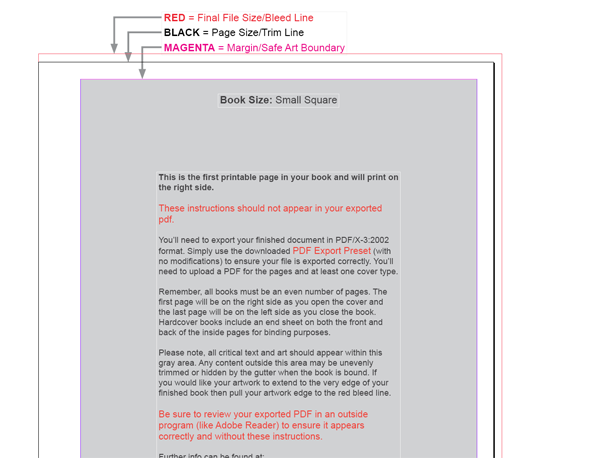 RED = Final File Size/Bleed Line
BLACK = Page Size/Trim Line
MAGENTA = Margin/Safe Art Boundary

Book Size: Small Square

This is the first printable page in your book and will print on the right side.

These instructions should not appear in your exported pdf.

You'll need to export your finished document in PDF/X-3:2002 format. Simply use the downloaded PDF Export Preset (with no modifications) to ensure your file is exported correctly. You'll need to upload a PDF for the pages and at least one cover type.

Remember, all books must be an even number of pages. The first page will be on the right side as you open the cover and the last page will be on the left side as you close the book. Hardcover books include an end sheet on both the front and back of the inside pages for binding purposes.

Please note, all critical text and art should appear within this gray area. Any content outside this area may be unevenly trimmed or hidden by the gutter when the book is bound. If you would like your artwork to extend to the very edge of your finished book then pull your artwork edge to the red bleed line.

Be sure to review your exported PDF in an outside program (like Adobe Reader) to ensure it appears correctly and without these instructions.

Further info can be found at: